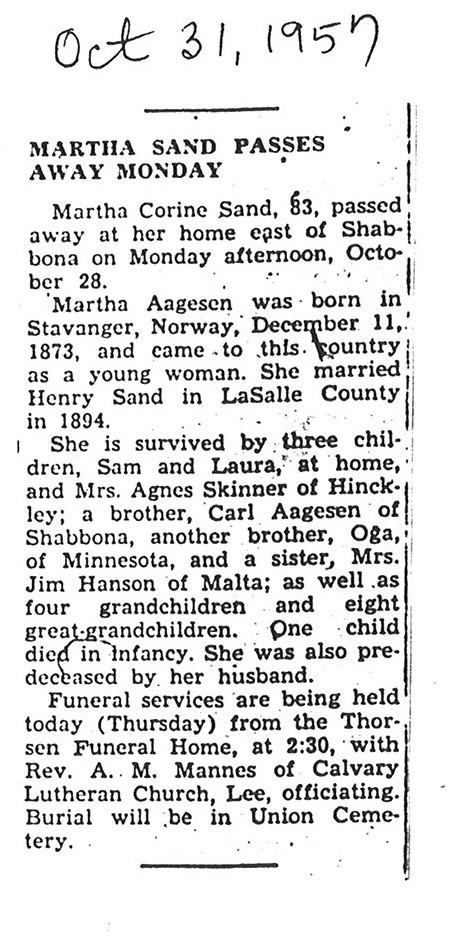 Oct 31, 1957

MARTHA SAND PASSES AWAY MONDAY

Martha Corine Sand, 83, passed away at her home east of Shabbona on Monday afternoon, October 28.

Martha Aagesen was born in Stavanger, Norway, December 11, 1873, and came to this country as a young woman. She married Henry Sand in LaSalle County in 1894.

She is survived by three children, Sam and Laura, at home, and Mrs. Agnes Skinner of Hinckley; a brother, Carl Aagesen of Shabbona, another brother, Oga, of Minnesota, and a sister, Mrs. Jim Hanson of Malta; as well as four grandchildren and eight great-grandchildren. One child died in infancy. She was also predeceased by her husband.

Funeral services are being held today (Thursday) from the Thorsen Funeral Home, at 2:30, with Rev. A. M. Mannes of Calvary Lutheran Church, Lee, officiating. Burial will be in Union Cemetery.